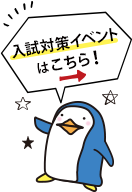 入試対策イベント
はこちら！